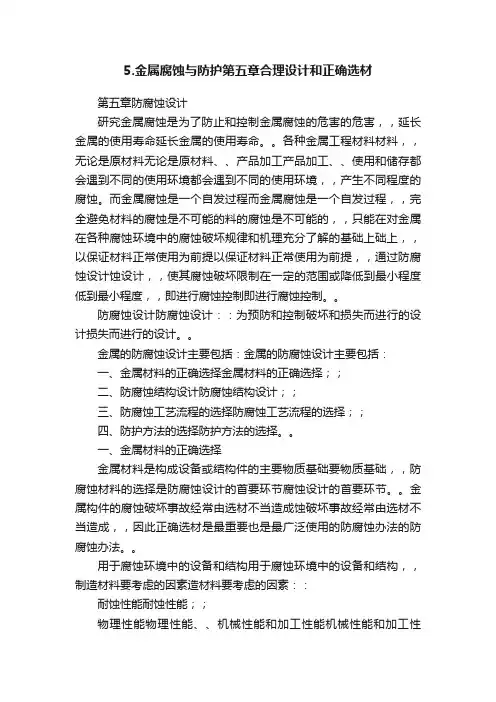 5.金属腐蚀与防护第五章合理设计和正确选材

第五章防腐蚀设计

研究金属腐蚀是为了防止和控制金属腐蚀的危害的危害，，延长金属的使用寿命延长金属的使用寿命。。各种金属工程材料材料，，无论是原材料无论是原材料、、产品加工产品加工、、使用和储存都会遇到不同的使用环境都会遇到不同的使用环境，，产生不同程度的腐蚀。而金属腐蚀是一个自发过程而金属腐蚀是一个自发过程，，完全避免材料的腐蚀是不可能的料的腐蚀是不可能的，，只能在对金属在各种腐蚀环境中的腐蚀破坏规律和机理充分了解的基础上础上，，以保证材料正常使用为前提以保证材料正常使用为前提，，通过防腐蚀设计蚀设计，，使其腐蚀破坏限制在一定的范围或降低到最小程度低到最小程度，，即进行腐蚀控制即进行腐蚀控制。。

防腐蚀设计防腐蚀设计：：为预防和控制破坏和损失而进行的设计损失而进行的设计。。

金属的防腐蚀设计主要包括：金属的防腐蚀设计主要包括：

一、金属材料的正确选择金属材料的正确选择；；

二、防腐蚀结构设计防腐蚀结构设计；；

三、防腐蚀工艺流程的选择防腐蚀工艺流程的选择；；

四、防护方法的选择防护方法的选择。。

一、金属材料的正确选择

金属材料是构成设备或结构件的主要物质基础要物质基础，，防腐蚀材料的选择是防腐蚀设计的首要环节腐蚀设计的首要环节。。金属构件的腐蚀破坏事故经常由选材不当造成蚀破坏事故经常由选材不当造成，，因此正确选材是最重要也是最广泛使用的防腐蚀办法的防腐蚀办法。。

用于腐蚀环境中的设备和结构用于腐蚀环境中的设备和结构，，制造材料要考虑的因素造材料要考虑的因素：：

耐蚀性能耐蚀性能；；

物理性能物理性能、、机械性能和加工性能机械性能和加工性